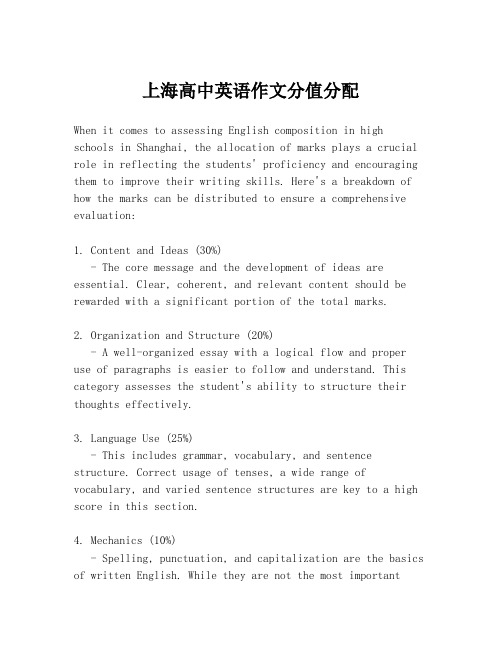 上海高中英语作文分值分配

When it comes to assessing English composition in high schools in Shanghai, the allocation of marks plays a crucial role in reflecting the students' proficiency and encouraging them to improve their writing skills. Here's a breakdown of how the marks can be distributed to ensure a comprehensive evaluation:

1. Content and Ideas (30%)
- The core message and the development of ideas are essential. Clear, coherent, and relevant content should be rewarded with a significant portion of the total marks.

2. Organization and Structure (20%)
- A well-organized essay with a logical flow and proper use of paragraphs is easier to follow and understand. This category assesses the student's ability to structure their thoughts effectively.

3. Language Use (25%)
- This includes grammar, vocabulary, and sentence structure. Correct usage of tenses, a wide range of vocabulary, and varied sentence structures are key to a high score in this section.

4. Mechanics (10%)
- Spelling, punctuation, and capitalization are the basics of written English. While they are not the most important